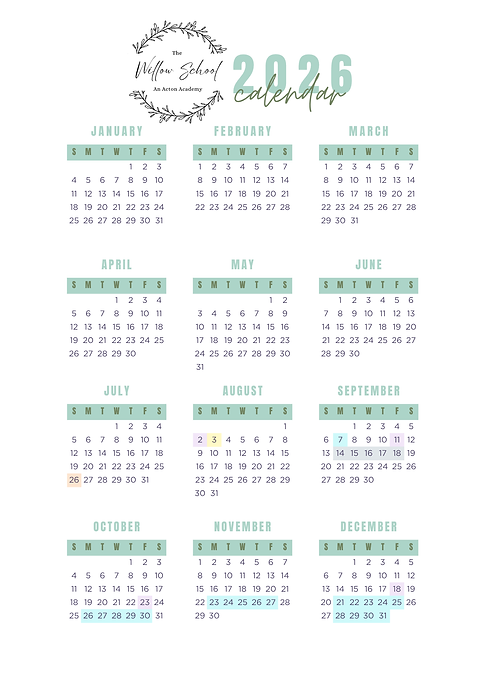 The
Willow School
An Acton Academy

2026
calendar

JANUARY

| S | M | T | W | T | F | S |
|---|---|---|---|---|---|---|
| | | | | 1 | 2 | 3 |
| 4 | 5 | 6 | 7 | 8 | 9 | 10 |
| 11 | 12 | 13 | 14 | 15 | 16 | 17 |
| 18 | 19 | 20 | 21 | 22 | 23 | 24 |
| 25 | 26 | 27 | 28 | 29 | 30 | 31 |

FEBRUARY

| S | M | T | W | T | F | S |
|---|---|---|---|---|---|---|
| 1 | 2 | 3 | 4 | 5 | 6 | 7 |
| 8 | 9 | 10 | 11 | 12 | 13 | 14 |
| 15 | 16 | 17 | 18 | 19 | 20 | 21 |
| 22 | 23 | 24 | 25 | 26 | 27 | 28 |

MARCH

| S | M | T | W | T | F | S |
|---|---|---|---|---|---|---|
| 1 | 2 | 3 | 4 | 5 | 6 | 7 |
| 8 | 9 | 10 | 11 | 12 | 13 | 14 |
| 15 | 16 | 17 | 18 | 19 | 20 | 21 |
| 22 | 23 | 24 | 25 | 26 | 27 | 28 |
| 29 | 30 | 31 | | | | |

APRIL

| S | M | T | W | T | F | S |
|---|---|---|---|---|---|---|
| | | | 1 | 2 | 3 | 4 |
| 5 | 6 | 7 | 8 | 9 | 10 | 11 |
| 12 | 13 | 14 | 15 | 16 | 17 | 18 |
| 19 | 20 | 21 | 22 | 23 | 24 | 25 |
| 26 | 27 | 28 | 29 | 30 | | |

MAY

| S | M | T | W | T | F | S |
|---|---|---|---|---|---|---|
| | | | | | 1 | 2 |
| 3 | 4 | 5 | 6 | 7 | 8 | 9 |
| 10 | 11 | 12 | 13 | 14 | 15 | 16 |
| 17 | 18 | 19 | 20 | 21 | 22 | 23 |
| 24 | 25 | 26 | 27 | 28 | 29 | 30 |
| 31 | | | | | | |

JUNE

| S | M | T | W | T | F | S |
|---|---|---|---|---|---|---|
| | 1 | 2 | 3 | 4 | 5 | 6 |
| 7 | 8 | 9 | 10 | 11 | 12 | 13 |
| 14 | 15 | 16 | 17 | 18 | 19 | 20 |
| 21 | 22 | 23 | 24 | 25 | 26 | 27 |
| 28 | 29 | 30 | | | | |

JULY

| S | M | T | W | T | F | S |
|---|---|---|---|---|---|---|
| | | | 1 | 2 | 3 | 4 |
| 5 | 6 | 7 | 8 | 9 | 10 | 11 |
| 12 | 13 | 14 | 15 | 16 | 17 | 18 |
| 19 | 20 | 21 | 22 | 23 | 24 | 25 |
| 26 | 27 | 28 | 29 | 30 | 31 | |

AUGUST

| S | M | T | W | T | F | S |
|---|---|---|---|---|---|---|
| | | | | | | 1 |
| 2 | 3 | 4 | 5 | 6 | 7 | 8 |
| 9 | 10 | 11 | 12 | 13 | 14 | 15 |
| 16 | 17 | 18 | 19 | 20 | 21 | 22 |
| 23 | 24 | 25 | 26 | 27 | 28 | 29 |
| 30 | 31 | | | | | |

SEPTEMBER

| S | M | T | W | T | F | S |
|---|---|---|---|---|---|---|
| | | 1 | 2 | 3 | 4 | 5 |
| 6 | 7 | 8 | 9 | 10 | 11 | 12 |
| 13 | 14 | 15 | 16 | 17 | 18 | 19 |
| 20 | 21 | 22 | 23 | 24 | 25 | 26 |
| 27 | 28 | 29 | 30 | | | |

OCTOBER

| S | M | T | W | T | F | S |
|---|---|---|---|---|---|---|
| | | | | 1 | 2 | 3 |
| 4 | 5 | 6 | 7 | 8 | 9 | 10 |
| 11 | 12 | 13 | 14 | 15 | 16 | 17 |
| 18 | 19 | 20 | 21 | 22 | 23 | 24 |
| 25 | 26 | 27 | 28 | 29 | 30 | 31 |

NOVEMBER

| S | M | T | W | T | F | S |
|---|---|---|---|---|---|---|
| 1 | 2 | 3 | 4 | 5 | 6 | 7 |
| 8 | 9 | 10 | 11 | 12 | 13 | 14 |
| 15 | 16 | 17 | 18 | 19 | 20 | 21 |
| 22 | 23 | 24 | 25 | 26 | 27 | 28 |
| 29 | 30 | | | | | |

DECEMBER

| S | M | T | W | T | F | S |
|---|---|---|---|---|---|---|
| | | 1 | 2 | 3 | 4 | 5 |
| 6 | 7 | 8 | 9 | 10 | 11 | 12 |
| 13 | 14 | 15 | 16 | 17 | 18 | 19 |
| 20 | 21 | 22 | 23 | 24 | 25 | 26 |
| 27 | 28 | 29 | 30 | 31 | | |